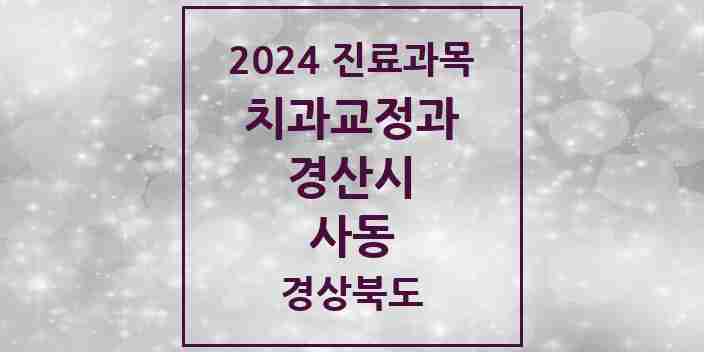 2024 진료과목
치과교정과
경산시
사동
경상북도